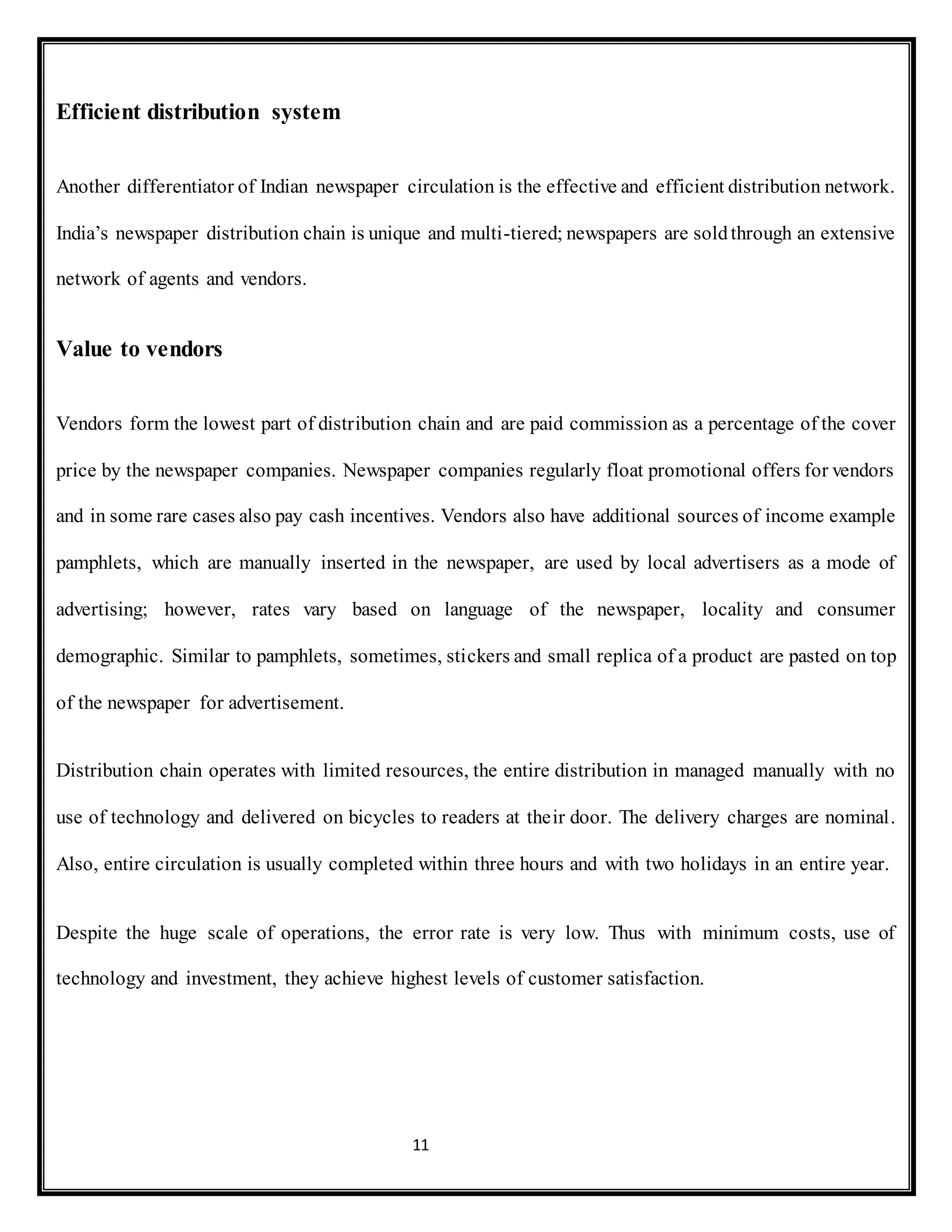 Efficient distribution system

Another differentiator of Indian newspaper circulation is the effective and efficient distribution network. India's newspaper distribution chain is unique and multi-tiered; newspapers are sold through an extensive network of agents and vendors.

Value to vendors

Vendors form the lowest part of distribution chain and are paid commission as a percentage of the cover price by the newspaper companies. Newspaper companies regularly float promotional offers for vendors and in some rare cases also pay cash incentives. Vendors also have additional sources of income example pamphlets, which are manually inserted in the newspaper, are used by local advertisers as a mode of advertising; however, rates vary based on language of the newspaper, locality and consumer demographic. Similar to pamphlets, sometimes, stickers and small replica of a product are pasted on top of the newspaper for advertisement.

Distribution chain operates with limited resources, the entire distribution in managed manually with no use of technology and delivered on bicycles to readers at their door. The delivery charges are nominal. Also, entire circulation is usually completed within three hours and with two holidays in an entire year.

Despite the huge scale of operations, the error rate is very low. Thus with minimum costs, use of technology and investment, they achieve highest levels of customer satisfaction.

11